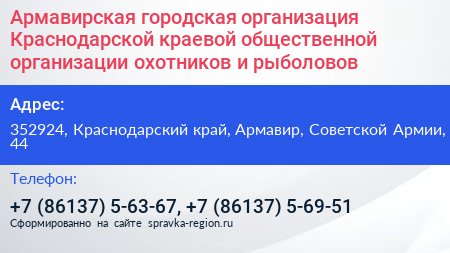 Армавирская городская организация Краснодарской краевой общественной организации охотников и рыболовов

Адрес:

352924, Краснодарский край, Армавир, Советской Армии, 44

Телефон:

+7 (86137) 5-63-67, +7 (86137) 5-69-51

Сформированно на сайте spravka-region.ru